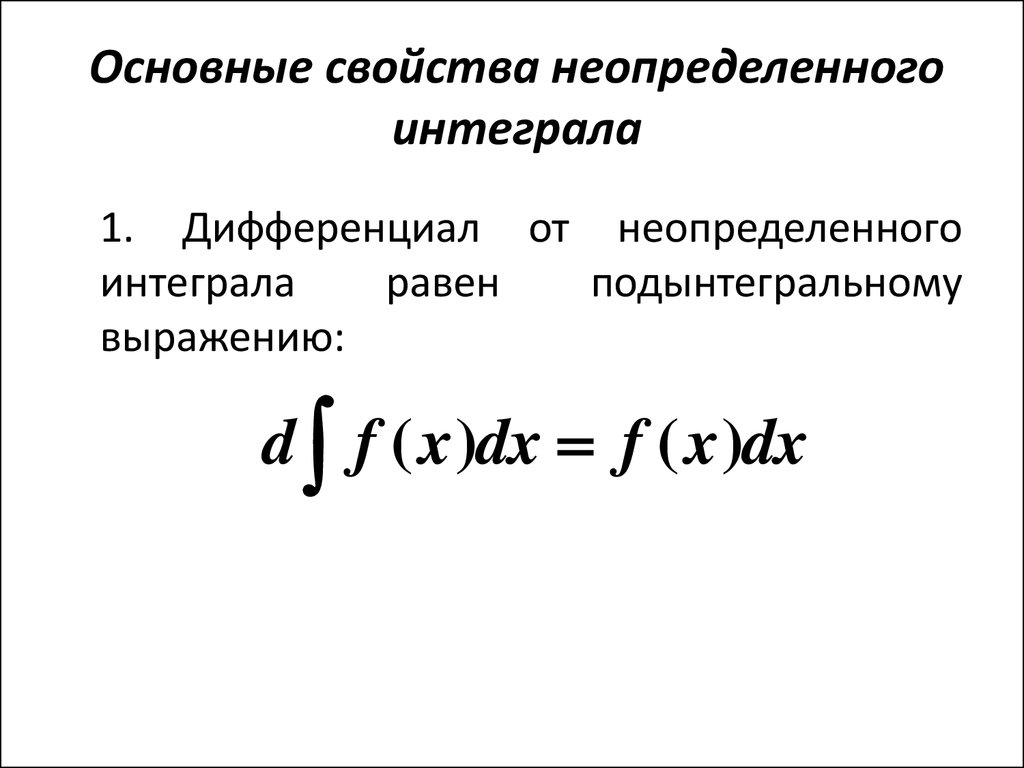 Основные свойства неопределенного интеграла

1. Дифференциал от неопределенного интеграла равен подынтегральному выражению:

$d\int f(x)dx = f(x)dx$